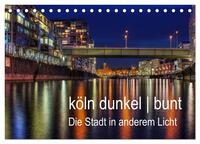 köln dunkel | bunt
Die Stadt in anderem Licht